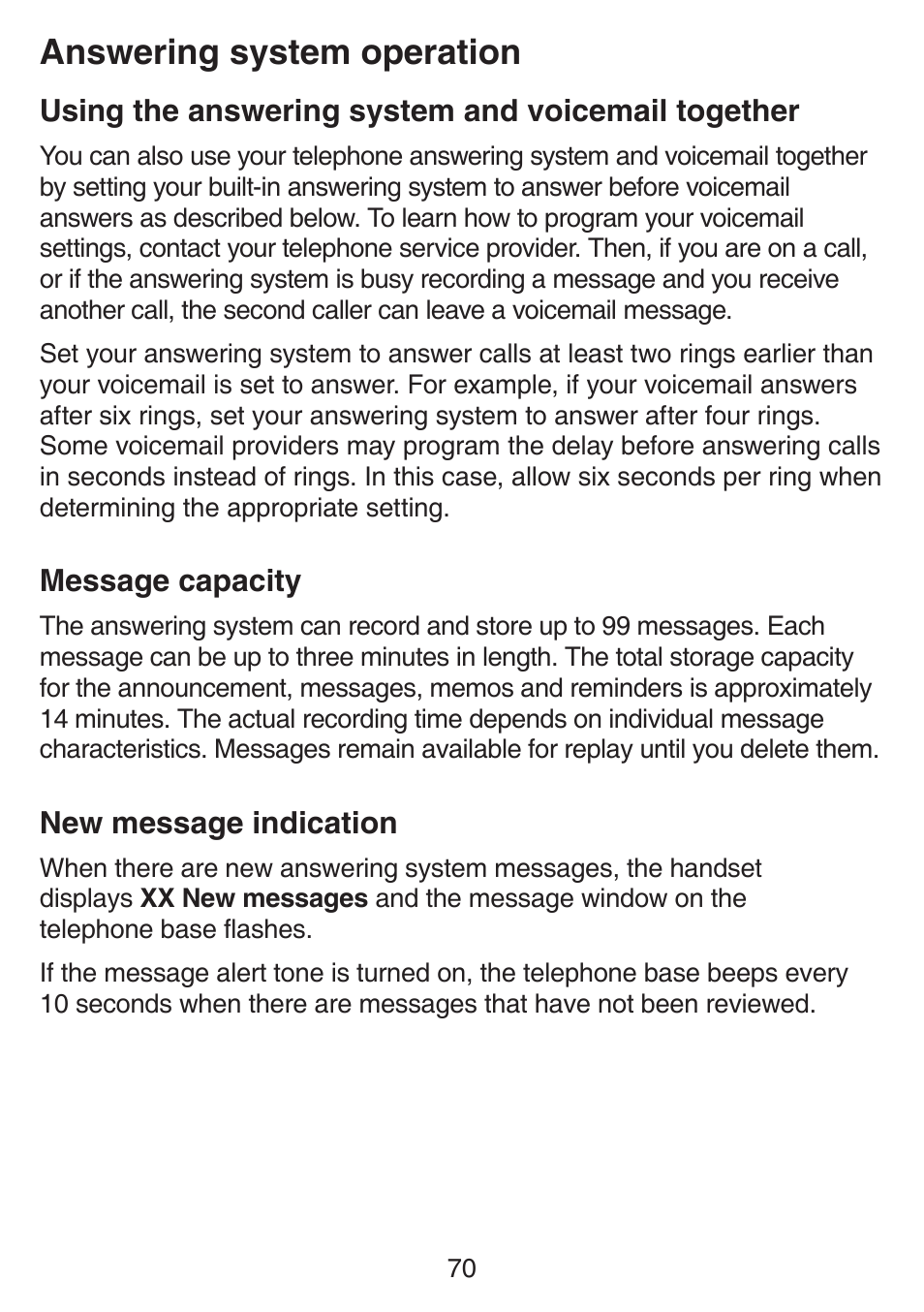 Answering system operation

Using the answering system and voicemail together

You can also use your telephone answering system and voicemail together by setting your built-in answering system to answer before voicemail answers as described below. To learn how to program your voicemail settings, contact your telephone service provider. Then, if you are on a call, or if the answering system is busy recording a message and you receive another call, the second caller can leave a voicemail message.

Set your answering system to answer calls at least two rings earlier than your voicemail is set to answer. For example, if your voicemail answers after six rings, set your answering system to answer after four rings. Some voicemail providers may program the delay before answering calls in seconds instead of rings. In this case, allow six seconds per ring when determining the appropriate setting.

Message capacity

The answering system can record and store up to 99 messages. Each message can be up to three minutes in length. The total storage capacity for the announcement, messages, memos and reminders is approximately 14 minutes. The actual recording time depends on individual message characteristics. Messages remain available for replay until you delete them.

New message indication

When there are new answering system messages, the handset displays XX New messages and the message window on the telephone base flashes.

If the message alert tone is turned on, the telephone base beeps every 10 seconds when there are messages that have not been reviewed.

70